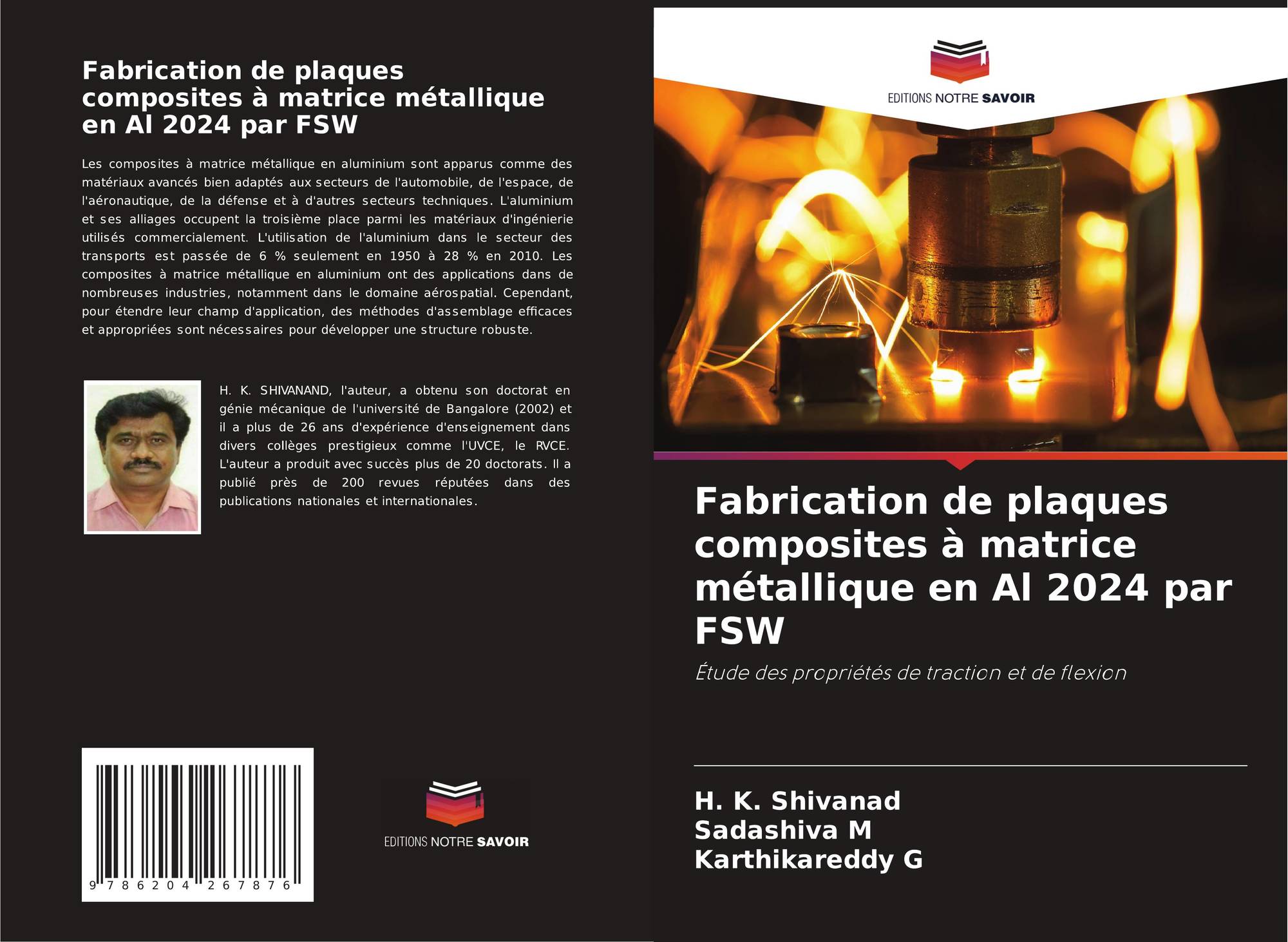 Fabrication de plaques composites à matrice métallique en Al 2024 par FSW

Les composites à matrice métallique en aluminium sont apparus comme des matériaux avancés bien adaptés aux secteurs de l'automobile, de l'espace, de l'aéronautique, de la défense et à d'autres secteurs techniques. L'aluminium et ses alliages occupent la troisième place parmi les matériaux d'ingénierie utilisés commercialement. L'utilisation de l'aluminium dans le secteur des transports est passée de 6 % seulement en 1950 à 28 % en 2010. Les composites à matrice métallique en aluminium ont des applications dans de nombreuses industries, notamment dans le domaine aérospatial. Cependant, pour étendre leur champ d'application, des méthodes d'assemblage efficaces et appropriées sont nécessaires pour développer une structure robuste.

H. K. SHIVANAND, l'auteur, a obtenu son doctorat en génie mécanique de l'université de Bangalore (2002) et il a plus de 26 ans d'expérience d'enseignement dans divers collèges prestigieux comme l'UVCE, le RVCE. L'auteur a produit avec succès plus de 20 doctorats. Il a publié près de 200 revues réputées dans des publications nationales et internationales.

9 786204 267876

EDITIONS NOTRE SAVOIR

EDITIONS NOTRE SAVOIR

Fabrication de plaques composites à matrice métallique en Al 2024 par FSW

Étude des propriétés de traction et de flexion

H. K. Shivanad
Sadashiva M
Karthikareddy G